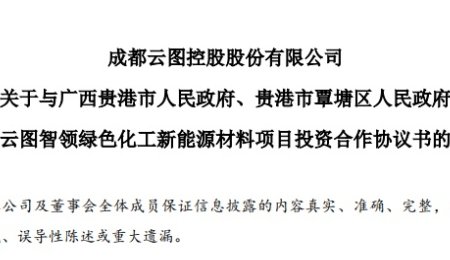 成都云图控股股份有限公司

关于与广西贵港市人民政府、贵港市覃塘区人民政府

云图智领绿色化工新能源材料项目投资合作协议书的

公司及董事会全体成员保证信息披露的内容真实、准确、完整，

、误导性陈述或重大遗漏。